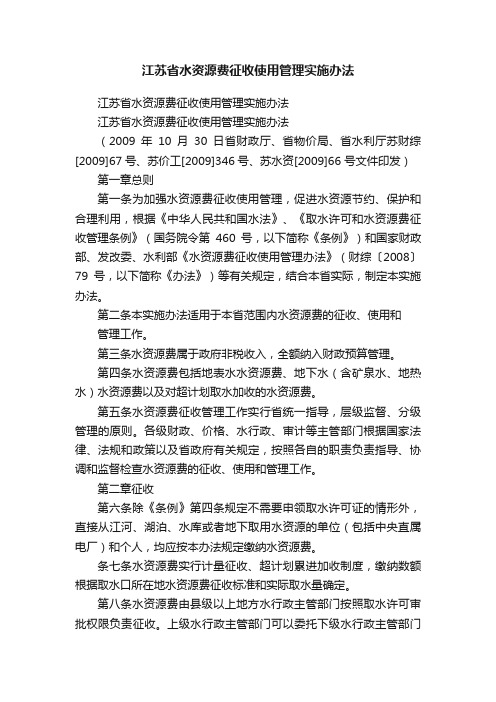 江苏省水资源费征收使用管理实施办法

江苏省水资源费征收使用管理实施办法

江苏省水资源费征收使用管理实施办法

（2009 年 10 月 30 日省财政厅、省物价局、省水利厅苏财综[2009]67 号、苏价工[2009]346 号、苏水资[2009]66 号文件印发）

第一章总则

第一条为加强水资源费征收使用管理，促进水资源节约、保护和合理利用，根据《中华人民共和国水法》、《取水许可和水资源费征收管理条例》（国务院令第 460 号，以下简称《条例》）和国家财政部、发改委、水利部《水资源费征收使用管理办法》（财综〔2008〕79 号，以下简称《办法》）等有关规定，结合本省实际，制定本实施办法。

第二条本实施办法适用于本省范围内水资源费的征收、使用和管理工作。

第三条水资源费属于政府非税收入，全额纳入财政预算管理。

第四条水资源费包括地表水水资源费、地下水（含矿泉水、地热水）水资源费以及对超计划取水加收的水资源费。

第五条水资源费征收管理工作实行省统一指导，层级监督、分级管理的原则。各级财政、价格、水行政、审计等主管部门根据国家法律、法规和政策以及省政府有关规定，按照各自的职责负责指导、协调和监督检查水资源费的征收、使用和管理工作。

第二章征收

第六条除《条例》第四条规定不需要申领取水许可证的情形外，直接从江河、湖泊、水库或者地下取用水资源的单位（包括中央直属电厂）和个人，均应按本办法规定缴纳水资源费。

条七条水资源费实行计量征收、超计划累进加收制度，缴纳数额根据取水口所在地水资源费征收标准和实际取水量确定。

第八条水资源费由县级以上地方水行政主管部门按照取水许可审批权限负责征收。上级水行政主管部门可以委托下级水行政主管部门